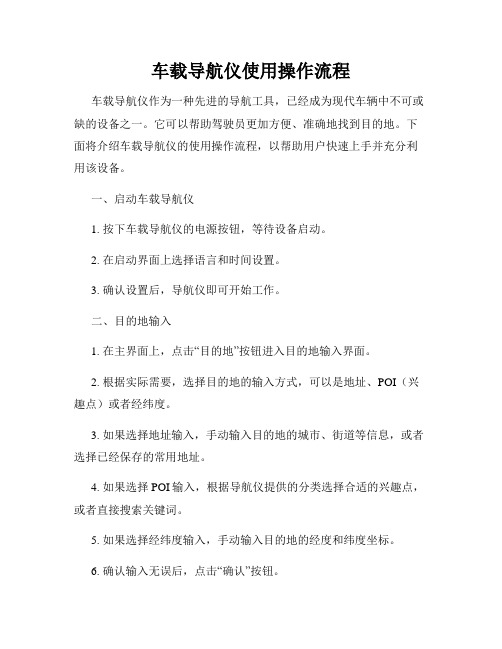 车载导航仪使用操作流程

车载导航仪作为一种先进的导航工具，已经成为现代车辆中不可或缺的设备之一。它可以帮助驾驶员更加方便、准确地找到目的地。下面将介绍车载导航仪的使用操作流程，以帮助用户快速上手并充分利用该设备。

一、启动车载导航仪

1. 按下车载导航仪的电源按钮，等待设备启动。

2. 在启动界面上选择语言和时间设置。

3. 确认设置后，导航仪即可开始工作。

二、目的地输入

1. 在主界面上，点击“目的地”按钮进入目的地输入界面。

2. 根据实际需要，选择目的地的输入方式，可以是地址、POI（兴趣点）或者经纬度。

3. 如果选择地址输入，手动输入目的地的城市、街道等信息，或者选择已经保存的常用地址。

4. 如果选择 POI 输入，根据导航仪提供的分类选择合适的兴趣点，或者直接搜索关键词。

5. 如果选择经纬度输入，手动输入目的地的经度和纬度坐标。

6. 确认输入无误后，点击“确认”按钮。